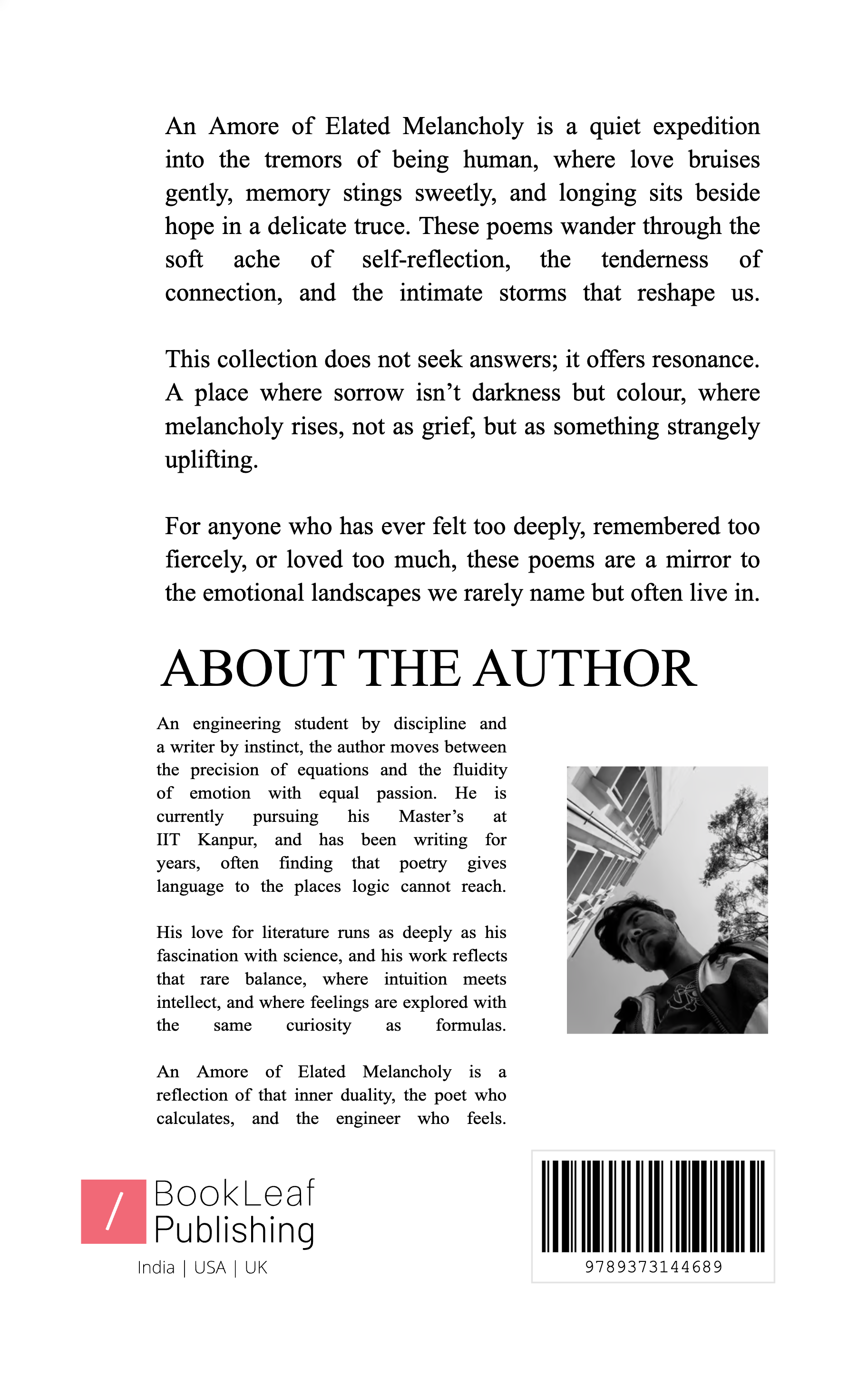 An Amore of Elated Melancholy is a quiet expedition into the tremors of being human, where love bruises gently, memory stings sweetly, and longing sits beside hope in a delicate truce. These poems wander through the soft ache of self-reflection, the tenderness of connection, and the intimate storms that reshape us.

This collection does not seek answers; it offers resonance. A place where sorrow isn't darkness but colour, where melancholy rises, not as grief, but as something strangely uplifting.

For anyone who has ever felt too deeply, remembered too fiercely, or loved too much, these poems are a mirror to the emotional landscapes we rarely name but often live in.

ABOUT THE AUTHOR

An engineering student by discipline and a writer by instinct, the author moves between the precision of equations and the fluidity of emotion with equal passion. He is currently pursuing his Master's at IIT Kanpur, and has been writing for years, often finding that poetry gives language to the places logic cannot reach.

His love for literature runs as deeply as his fascination with science, and his work reflects that rare balance, where intuition meets intellect, and where feelings are explored with the same curiosity as formulas.

An Amore of Elated Melancholy is a reflection of that inner duality, the poet who calculates, and the engineer who feels.

/ BookLeaf Publishing
India | USA | UK

9789373144689